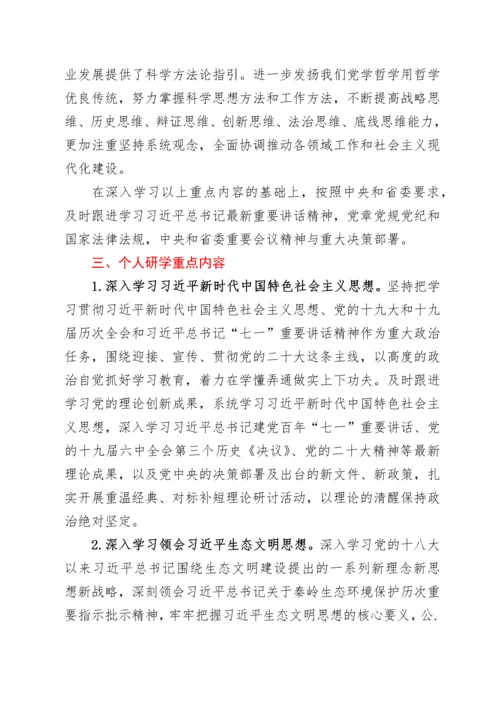 业发展提供了科学方法论指引。进一步发扬我们党学哲学用哲学优良传统，努力掌握科学思想方法和工作方法，不断提高战略思维、历史思维、辩证思维、创新思维、法治思维、底线思维能力，更加注重坚持系统观念，全面协调推动各领域工作和社会主义现代化建设。

在深入学习以上重点内容的基础上，按照中央和省委要求，及时跟进学习习近平总书记最新重要讲话精神，党章党规党纪和国家法律法规，中央和省委重要会议精神与重大决策部署。

三、个人研学重点内容

1.深入学习习近平新时代中国特色社会主义思想。坚持把学习贯彻习近平新时代中国特色社会主义思想、党的十九大和十九届历次全会和习近平总书记“七一”重要讲话精神作为重大政治任务，围绕迎接、宣传、贯彻党的二十大这条主线，以高度的政治自觉抓好学习教育，着力在学懂弄通做实上下功夫。及时跟进学习党的理论创新成果，系统学习习近平新时代中国特色社会主义思想，深入学习习近平总书记建党百年“七一”重要讲话、党的十九届六中全会第三个历史《决议》、党的二十大精神等最新理论成果，以及党中央的决策部署及出台的新文件、新政策，扎实开展重温经典、对标补短理论研讨活动，以理论的清醒保持政治绝对坚定。

2.深入学习领会习近平生态文明思想。深入学习党的十八大以来习近平总书记围绕生态文明建设提出的一系列新理念新思想新战略，深刻领会习近平总书记关于秦岭生态环境保护历次重要指示批示精神，牢牢把握习近平生态文明思想的核心要义，公.